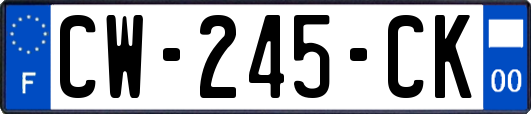 F
CW-245-CK
00